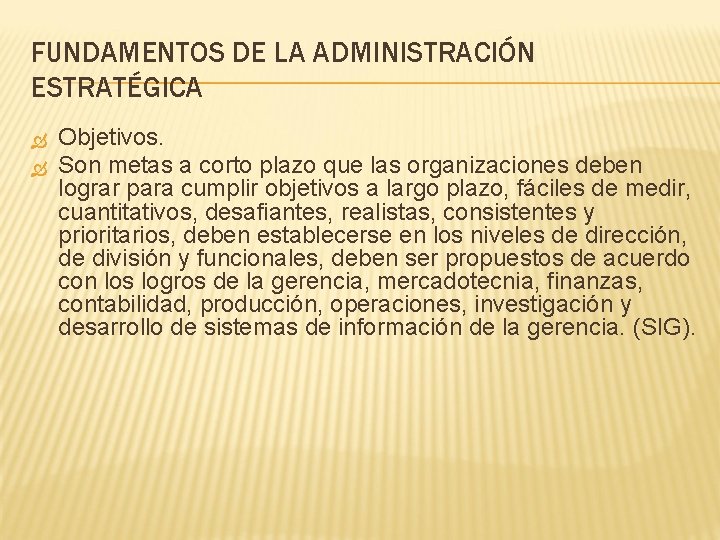 FUNDAMENTOS DE LA ADMINISTRACIÓN ESTRATÉGICA

Objetivos.

Son metas a corto plazo que las organizaciones deben lograr para cumplir objetivos a largo plazo, fáciles de medir, cuantitativos, desafiantes, realistas, consistentes y prioritarios, deben establecerse en los niveles de dirección, de división y funcionales, deben ser propuestos de acuerdo con los logros de la gerencia, mercadotecnia, finanzas, contabilidad, producción, operaciones, investigación y desarrollo de sistemas de información de la gerencia. (SIG).